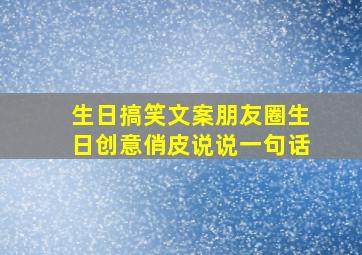 生日搞笑文案朋友圈生日创意俏皮说说一句话